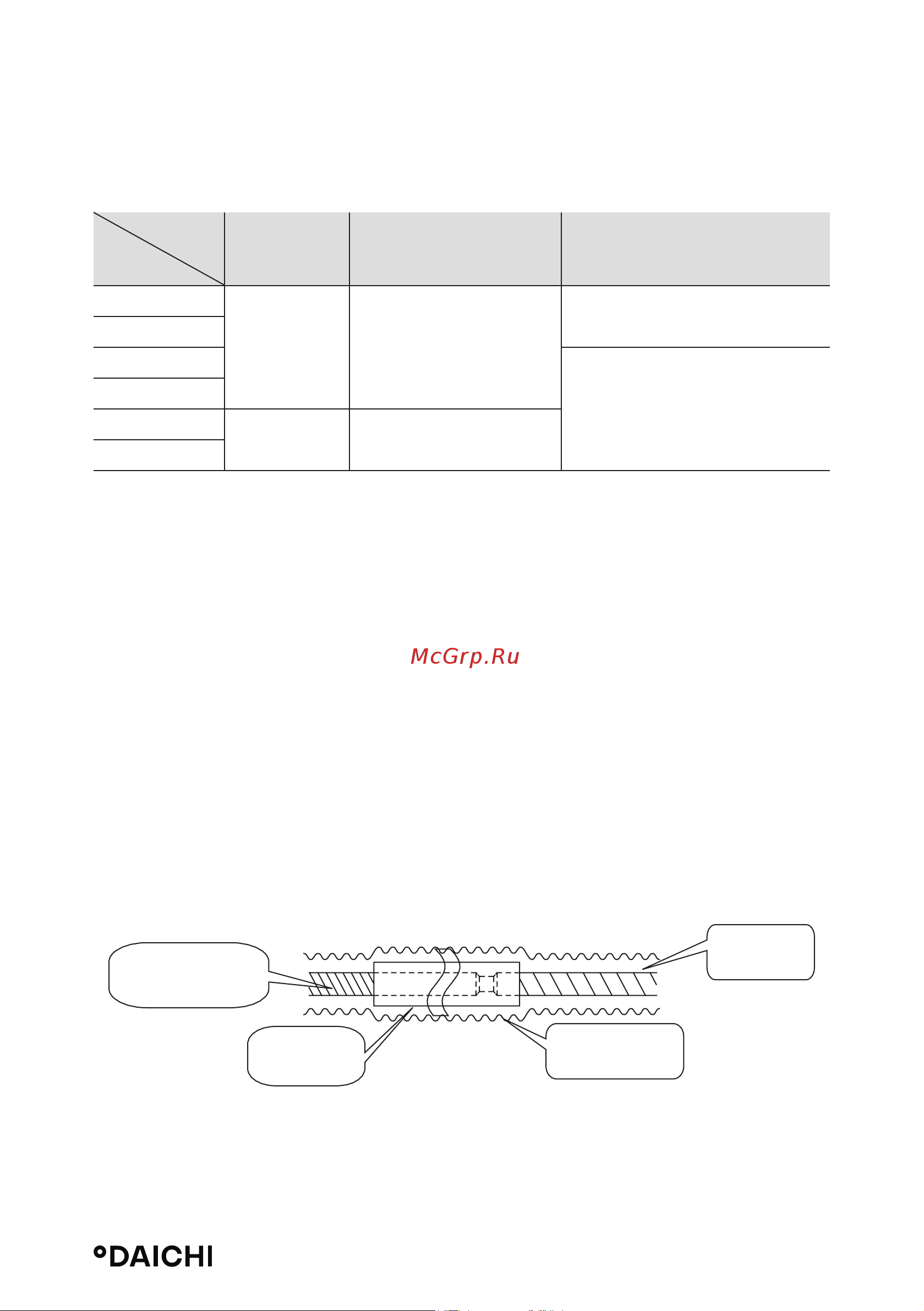 McGrp.Ru

DAICHI